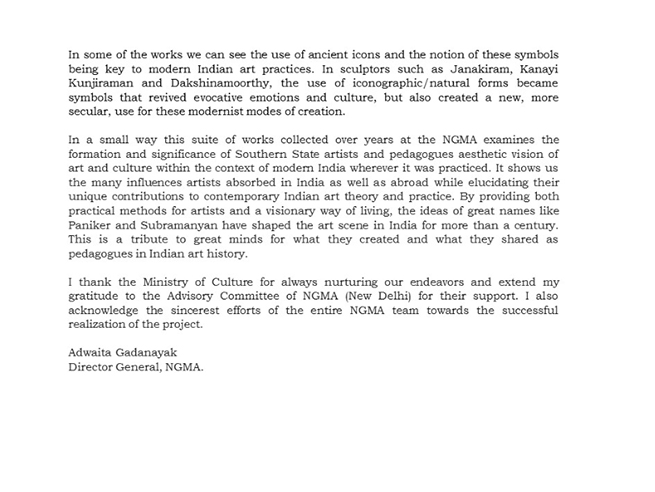 In some of the works we can see the use of ancient icons and the notion of these symbols being key to modern Indian art practices. In sculptors such as Janakiram, Kanayi Kunjiraman and Dakshinamoorthy, the use of iconographic/natural forms became symbols that revived evocative emotions and culture, but also created a new, more secular, use for these modernist modes of creation.

In a small way this suite of works collected over years at the NGMA examines the formation and significance of Southern State artists and pedagogues aesthetic vision of art and culture within the context of modern India wherever it was practiced. It shows us the many influences artists absorbed in India as well as abroad while elucidating their unique contributions to contemporary Indian art theory and practice. By providing both practical methods for artists and a visionary way of living, the ideas of great names like Paniker and Subramanyan have shaped the art scene in India for more than a century. This is a tribute to great minds for what they created and what they shared as pedagogues in Indian art history.

I thank the Ministry of Culture for always nurturing our endeavors and extend my gratitude to the Advisory Committee of NGMA (New Delhi) for their support. I also acknowledge the sincerest efforts of the entire NGMA team towards the successful realization of the project.

Adwaita Gadanayak
Director General, NGMA.